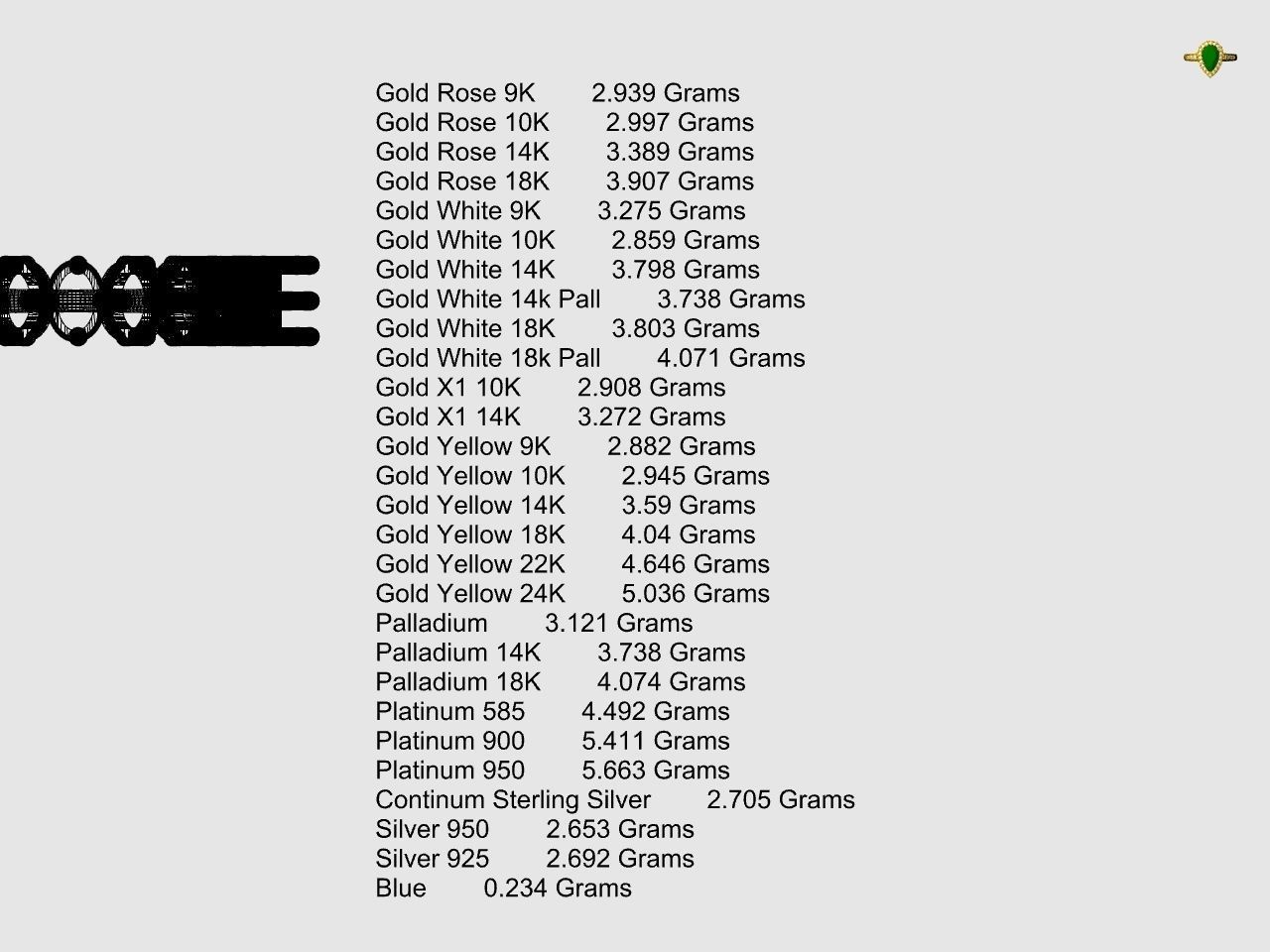 Gold Rose 9K 2.939 Grams
Gold Rose 10K 2.997 Grams
Gold Rose 14K 3.389 Grams
Gold Rose 18K 3.907 Grams
Gold White 9K 3.275 Grams
Gold White 10K 2.859 Grams
Gold White 14K 3.798 Grams
Gold White 14k Pall 3.738 Grams
Gold White 18K 3.803 Grams
Gold White 18k Pall 4.071 Grams
Gold X1 10K 2.908 Grams
Gold X1 14K 3.272 Grams
Gold Yellow 9K 2.882 Grams
Gold Yellow 10K 2.945 Grams
Gold Yellow 14K 3.59 Grams
Gold Yellow 18K 4.04 Grams
Gold Yellow 22K 4.646 Grams
Gold Yellow 24K 5.036 Grams
Palladium 3.121 Grams
Palladium 14K 3.738 Grams
Palladium 18K 4.074 Grams
Platinum 585 4.492 Grams
Platinum 900 5.411 Grams
Platinum 950 5.663 Grams
Continum Sterling Silver 2.705 Grams
Silver 950 2.653 Grams
Silver 925 2.692 Grams
Blue 0.234 Grams